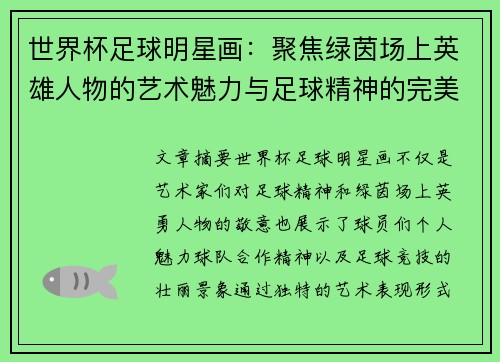 世界杯足球明星画：聚焦绿茵场上英雄人物的艺术魅力与足球精神的完美

文章摘要世界杯足球明星画不仅是艺术家们对足球精神和绿茵场上英勇人物的敬意也展示了球员们个人魅力球队合作精神以及足球竞技的壮丽景象通过独特的艺术表现形式